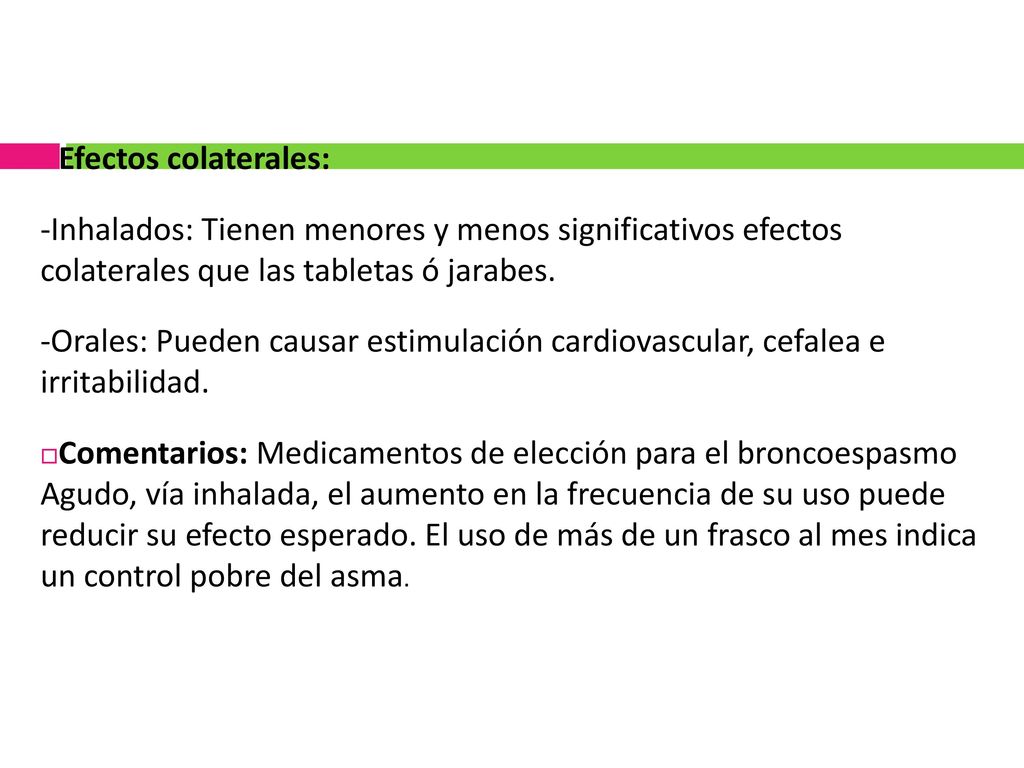 Efectos colaterales:

-Inhalados: Tienen menores y menos significativos efectos colaterales que las tabletas ó jarabes.

-Orales: Pueden causar estimulación cardiovascular, cefalea e irritabilidad.

Comentarios: Medicamentos de elección para el broncoespasmo Agudo, vía inhalada, el aumento en la frecuencia de su uso puede reducir su efecto esperado. El uso de más de un frasco al mes indica un control pobre del asma.